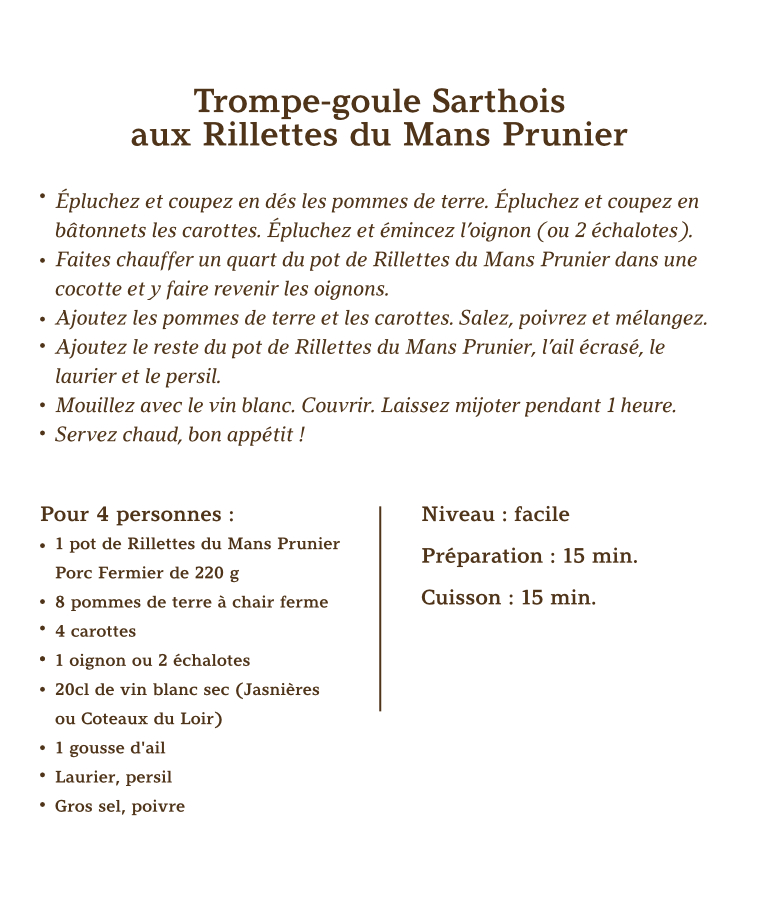 Trompe-goule Sarthois
aux Rillettes du Mans Prunier

• Épluchez et coupez en dés les pommes de terre. Épluchez et coupez en bâtonnets les carottes. Épluchez et émincez l'oignon (ou 2 échalotes).
• Faites chauffer un quart du pot de Rillettes du Mans Prunier dans une cocotte et y faire revenir les oignons.
• Ajoutez les pommes de terre et les carottes. Salez, poivrez et mélangez.
• Ajoutez le reste du pot de Rillettes du Mans Prunier, l'ail écrasé, le laurier et le persil.
• Mouillez avec le vin blanc. Couvrir. Laissez mijoter pendant 1 heure.
• Servez chaud, bon appétit !

Pour 4 personnes :
• 1 pot de Rillettes du Mans Prunier Porc Fermier de 220 g
• 8 pommes de terre à chair ferme
• 4 carottes
• 1 oignon ou 2 échalotes
• 20cl de vin blanc sec (Jasnières ou Coteaux du Loir)
• 1 gousse d'ail
• Laurier, persil
• Gros sel, poivre

Niveau : facile

Préparation : 15 min.

Cuisson : 15 min.